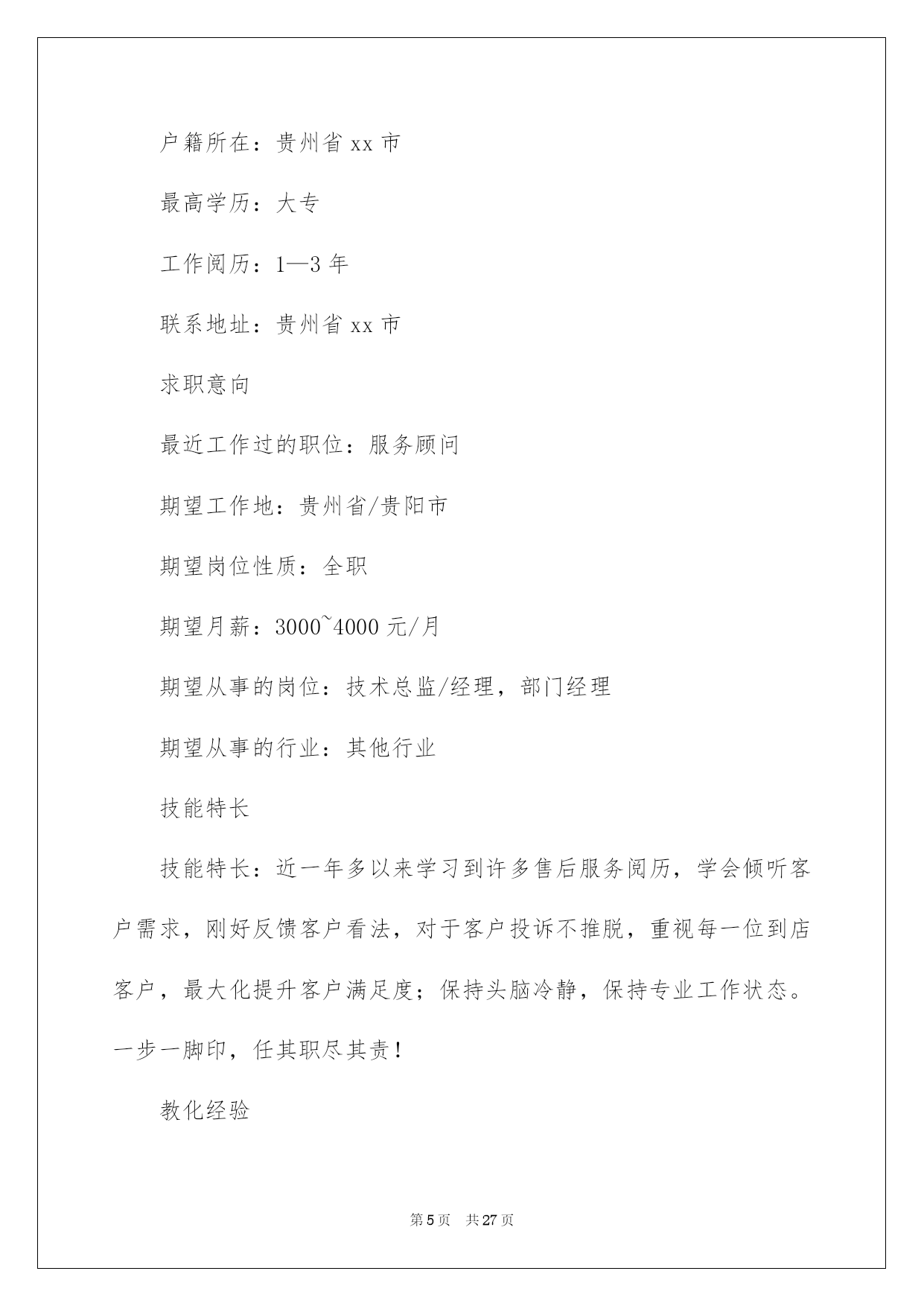 户籍所在：贵州省 xx 市

最高学历：大专

工作阅历：1—3 年

联系地址：贵州省 xx 市

求职意向

最近工作过的职位：服务顾问

期望工作地：贵州省/贵阳市

期望岗位性质：全职

期望月薪：3000~4000 元/月

期望从事的岗位：技术总监/经理，部门经理

期望从事的行业：其他行业

技能特长

技能特长：近一年多以来学习到许多售后服务阅历，学会倾听客户需求，刚好反馈客户看法，对于客户投诉不推脱，重视每一位到店客户，最大化提升客户满足度；保持头脑冷静，保持专业工作状态。一步一脚印，任其职尽其责！

教化经验

第 5 页 共 27 页